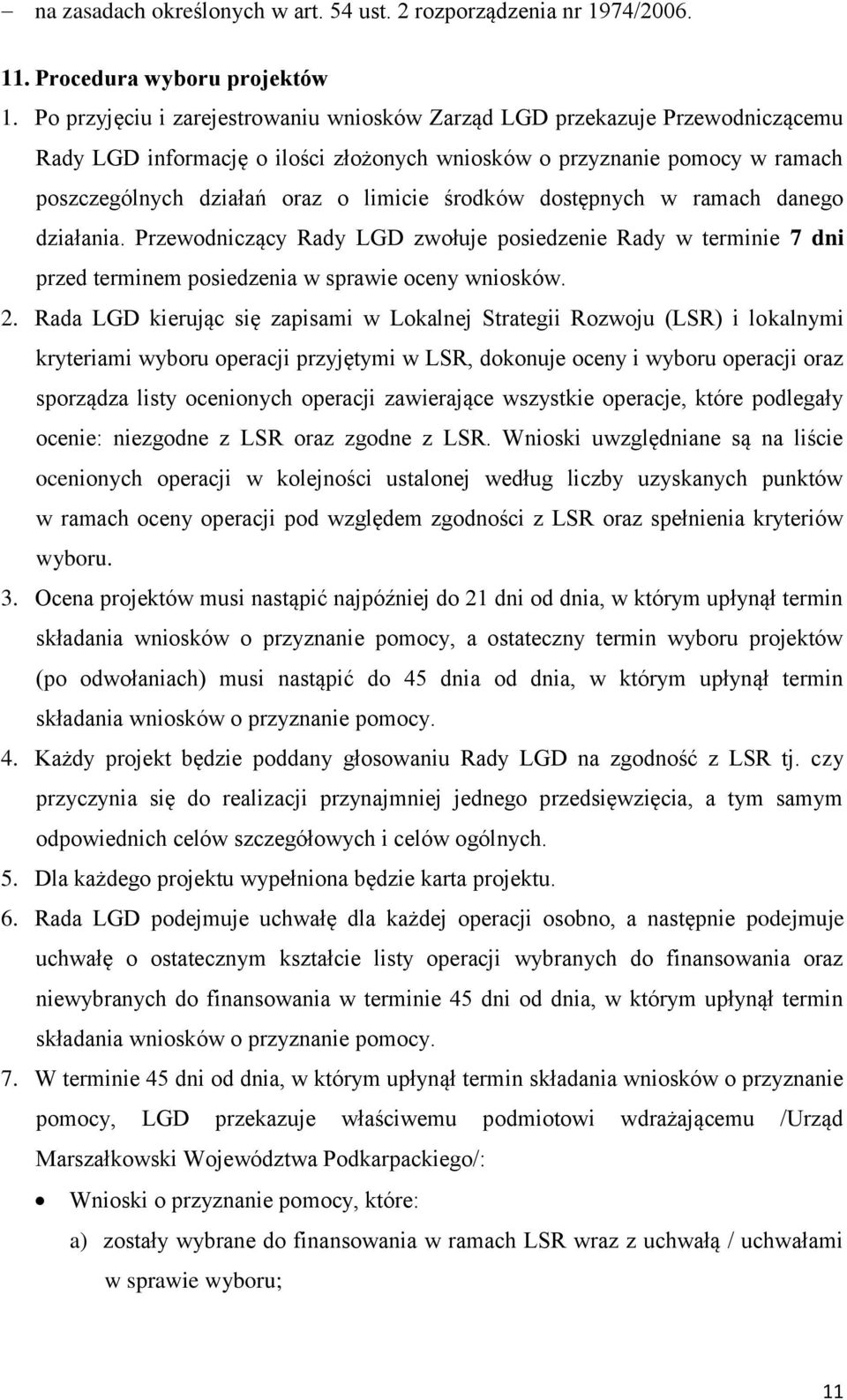 – na zasadach określonych w art. 54 ust. 2 rozporządzenia nr 1974/2006.

11. Procedura wyboru projektów

1. Po przyjęciu i zarejestrowaniu wniosków Zarząd LGD przekazuje Przewodniczącemu Rady LGD informację o ilości złożonych wniosków o przyznanie pomocy w ramach poszczególnych działań oraz o limicie środków dostępnych w ramach danego działania. Przewodniczący Rady LGD zwołuje posiedzenie Rady w terminie 7 dni przed terminem posiedzenia w sprawie oceny wniosków.

2. Rada LGD kierując się zapisami w Lokalnej Strategii Rozwoju (LSR) i lokalnymi kryteriami wyboru operacji przyjętymi w LSR, dokonuje oceny i wyboru operacji oraz sporządza listy ocenionych operacji zawierające wszystkie operacje, które podlegały ocenie: niezgodne z LSR oraz zgodne z LSR. Wnioski uwzględniane są na liście ocenionych operacji w kolejności ustalonej według liczby uzyskanych punktów w ramach oceny operacji pod względem zgodności z LSR oraz spełnienia kryteriów wyboru.

3. Ocena projektów musi nastąpić najpóźniej do 21 dni od dnia, w którym upłynął termin składania wniosków o przyznanie pomocy, a ostateczny termin wyboru projektów (po odwołaniach) musi nastąpić do 45 dnia od dnia, w którym upłynął termin składania wniosków o przyznanie pomocy.

4. Każdy projekt będzie poddany głosowaniu Rady LGD na zgodność z LSR tj. czy przyczynia się do realizacji przynajmniej jednego przedsięwzięcia, a tym samym odpowiednich celów szczegółowych i celów ogólnych.

5. Dla każdego projektu wypełniona będzie karta projektu.

6. Rada LGD podejmuje uchwałę dla każdej operacji osobno, a następnie podejmuje uchwałę o ostatecznym kształcie listy operacji wybranych do finansowania oraz niewybranych do finansowania w terminie 45 dni od dnia, w którym upłynął termin składania wniosków o przyznanie pomocy.

7. W terminie 45 dni od dnia, w którym upłynął termin składania wniosków o przyznanie pomocy, LGD przekazuje właściwemu podmiotowi wdrażającemu /Urząd Marszałkowski Województwa Podkarpackiego/:

• Wnioski o przyznanie pomocy, które:

a) zostały wybrane do finansowania w ramach LSR wraz z uchwałą / uchwałami w sprawie wyboru;

11